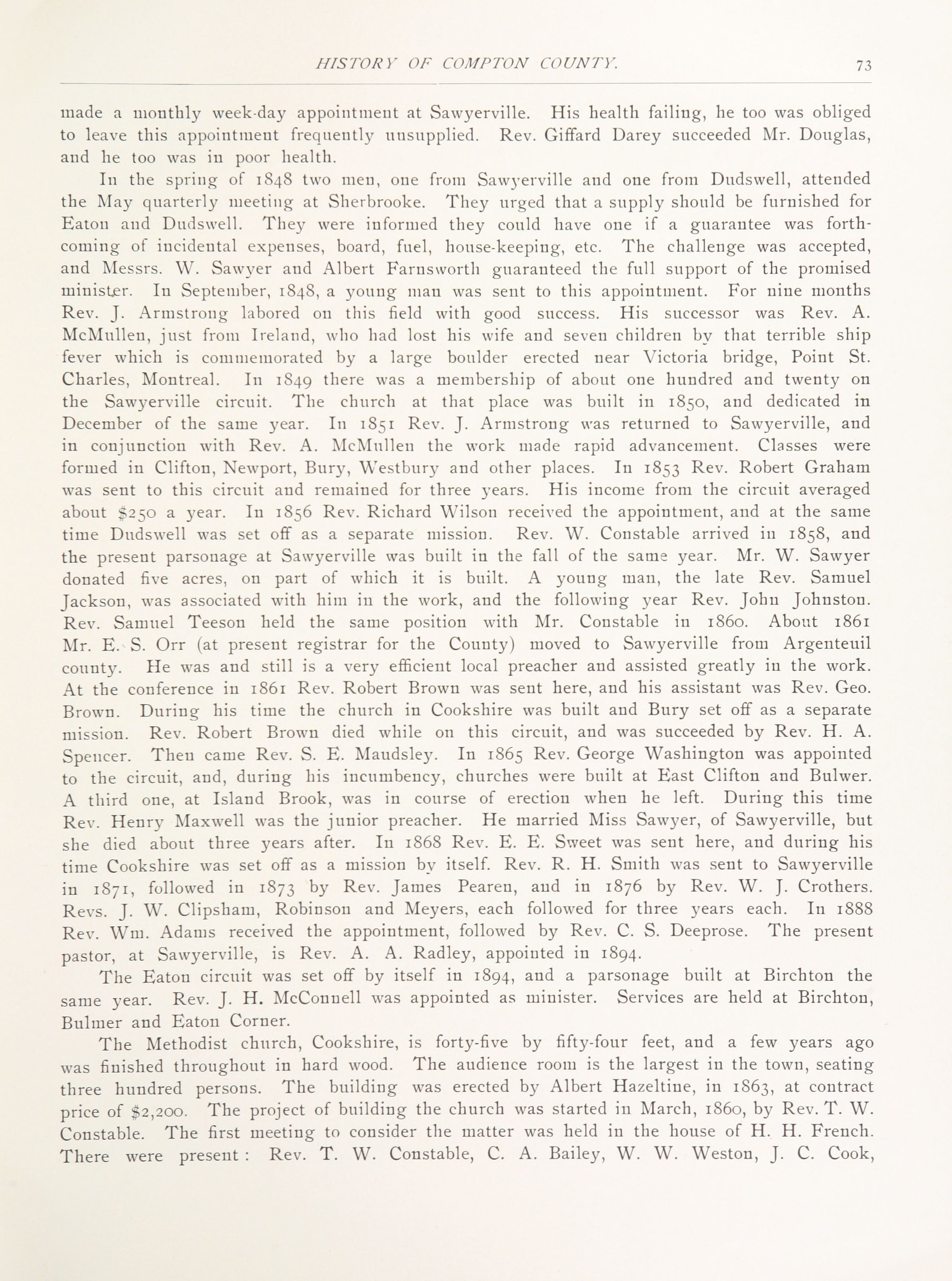 HISTORY OF COMPTON COUNTY. 73

made a monthly week-day appointment at Sawyerville. His health failing, he too was obliged to leave this appointment frequently unsupplied. Rev. Giffard Darey succeeded Mr. Douglas, and he too was in poor health.

In the spring of 1848 two men, one from Sawyerville and one from Dudswell, attended the May quarterly meeting at Sherbrooke. They urged that a supply should be furnished for Eaton and Dudswell. They were informed they could have one if a guarantee was forthcoming of incidental expenses, board, fuel, house-keeping, etc. The challenge was accepted, and Messrs. W. Sawyer and Albert Farnsworth guaranteed the full support of the promised minister. In September, 1848, a young man was sent to this appointment. For nine months Rev. J. Armstrong labored on this field with good success. His successor was Rev. A. McMullen, just from Ireland, who had lost his wife and seven children by that terrible ship fever which is commemorated by a large boulder erected near Victoria bridge, Point St. Charles, Montreal. In 1849 there was a membership of about one hundred and twenty on the Sawyerville circuit. The church at that place was built in 1850, and dedicated in December of the same year. In 1851 Rev. J. Armstrong was returned to Sawyerville, and in conjunction with Rev. A. McMullen the work made rapid advancement. Classes were formed in Clifton, Newport, Bury, Westbury and other places. In 1853 Rev. Robert Graham was sent to this circuit and remained for three years. His income from the circuit averaged about $250 a year. In 1856 Rev. Richard Wilson received the appointment, and at the same time Dudswell was set off as a separate mission. Rev. W. Constable arrived in 1858, and the present parsonage at Sawyerville was built in the fall of the same year. Mr. W. Sawyer donated five acres, on part of which it is built. A young man, the late Rev. Samuel Jackson, was associated with him in the work, and the following year Rev. John Johnston. Rev. Samuel Teeson held the same position with Mr. Constable in 1860. About 1861 Mr. E. S. Orr (at present registrar for the County) moved to Sawyerville from Argenteuil county. He was and still is a very efficient local preacher and assisted greatly in the work. At the conference in 1861 Rev. Robert Brown was sent here, and his assistant was Rev. Geo. Brown. During his time the church in Cookshire was built and Bury set off as a separate mission. Rev. Robert Brown died while on this circuit, and was succeeded by Rev. H. A. Spencer. Then came Rev. S. E. Maudsley. In 1865 Rev. George Washington was appointed to the circuit, and, during his incumbency, churches were built at East Clifton and Bulwer. A third one, at Island Brook, was in course of erection when he left. During this time Rev. Henry Maxwell was the junior preacher. He married Miss Sawyer, of Sawyerville, but she died about three years after. In 1868 Rev. E. E. Sweet was sent here, and during his time Cookshire was set off as a mission by itself. Rev. R. H. Smith was sent to Sawyerville in 1871, followed in 1873 by Rev. James Pearen, and in 1876 by Rev. W. J. Crothers. Revs. J. W. Clipsham, Robinson and Meyers, each followed for three years each. In 1888 Rev. Wm. Adams received the appointment, followed by Rev. C. S. Deeprose. The present pastor, at Sawyerville, is Rev. A. A. Radley, appointed in 1894.

The Eaton circuit was set off by itself in 1894, and a parsonage built at Birchton the same year. Rev. J. H. McConnell was appointed as minister. Services are held at Birchton, Bulmer and Eaton Corner.

The Methodist church, Cookshire, is forty-five by fifty-four feet, and a few years ago was finished throughout in hard wood. The audience room is the largest in the town, seating three hundred persons. The building was erected by Albert Hazeltine, in 1863, at contract price of $2,200. The project of building the church was started in March, 1860, by Rev. T. W. Constable. The first meeting to consider the matter was held in the house of H. H. French. There were present : Rev. T. W. Constable, C. A. Bailey, W. W. Weston, J. C. Cook,